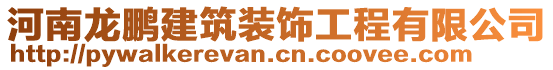 河南龙鹏建筑装饰工程有限公司
http://pywalkerevan.cn.coovee.com